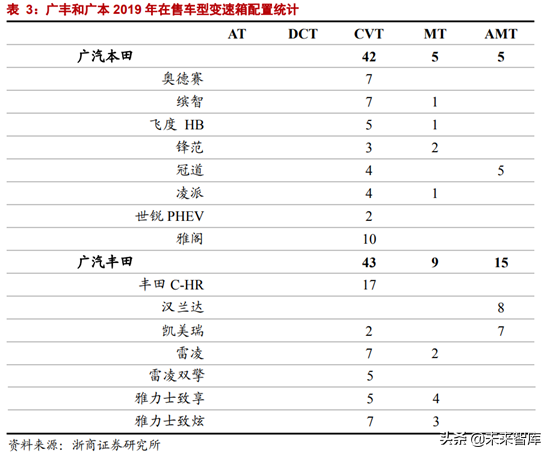 表 3：广丰和广本 2019 年在售车型变速箱配置统计

| | AT | DCT | CVT | MT | AMT |
|---|---|---|---|---|---|
| 广汽本田 | | | 42 | 5 | 5 |
| 奥德赛 | | | 7 | | |
| 缤智 | | | 7 | 1 | |
| 飞度 HB | | | 5 | 1 | |
| 锋范 | | | 3 | 2 | |
| 冠道 | | | 4 | | 5 |
| 凌派 | | | 4 | 1 | |
| 世锐 PHEV | | | 2 | | |
| 雅阁 | | | 10 | | |
| 广汽丰田 | | | 43 | 9 | 15 |
| 丰田 C-HR | | | 17 | | |
| 汉兰达 | | | | | 8 |
| 凯美瑞 | | | 2 | | 7 |
| 雷凌 | | | 7 | 2 | |
| 雷凌双擎 | | | 5 | | |
| 雅力士致享 | | | 5 | 4 | |
| 雅力士致炫 | | | 7 | 3 | |

资料来源：浙商证券研究所

头条 @未来智库